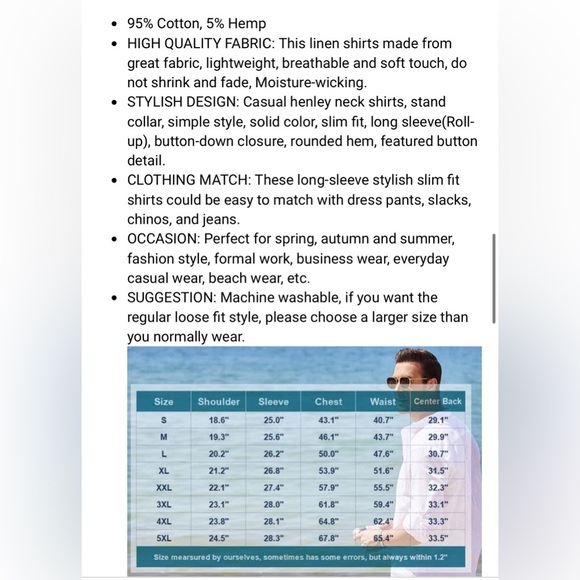 - 95% Cotton, 5% Hemp
- HIGH QUALITY FABRIC: This linen shirts made from great fabric, lightweight, breathable and soft touch, do not shrink and fade, Moisture-wicking.
- STYLISH DESIGN: Casual henley neck shirts, stand collar, simple style, solid color, slim fit, long sleeve(Roll-up), button-down closure, rounded hem, featured button detail.
- CLOTHING MATCH: These long-sleeve stylish slim fit shirts could be easy to match with dress pants, slacks, chinos, and jeans.
- OCCASION: Perfect for spring, autumn and summer, fashion style, formal work, business wear, everyday casual wear, beach wear, etc.
- SUGGESTION: Machine washable, if you want the regular loose fit style, please choose a larger size than you normally wear.

| Size | Shoulder | Sleeve | Chest | Waist | Center Back |
|---|---|---|---|---|---|
| S | 18.6" | 25.0" | 43.1" | 40.7" | 29.1" |
| M | 19.3" | 25.6" | 46.1" | 43.7" | 29.9" |
| L | 20.2" | 26.2" | 50.0" | 47.6" | 30.7" |
| XL | 21.2" | 26.8" | 53.9" | 51.6" | 31.5" |
| XXL | 22.1" | 27.4" | 57.9" | 55.5" | 32.3" |
| 3XL | 23.1" | 28.0" | 61.8" | 59.4" | 33.1" |
| 4XL | 23.8" | 28.1" | 64.8" | 62.4" | 33.3" |
| 5XL | 24.5" | 28.3" | 67.8" | 65.4" | 33.5" |

Size mearsured by ourselves, sometimes has some errors, but always within 1.2"